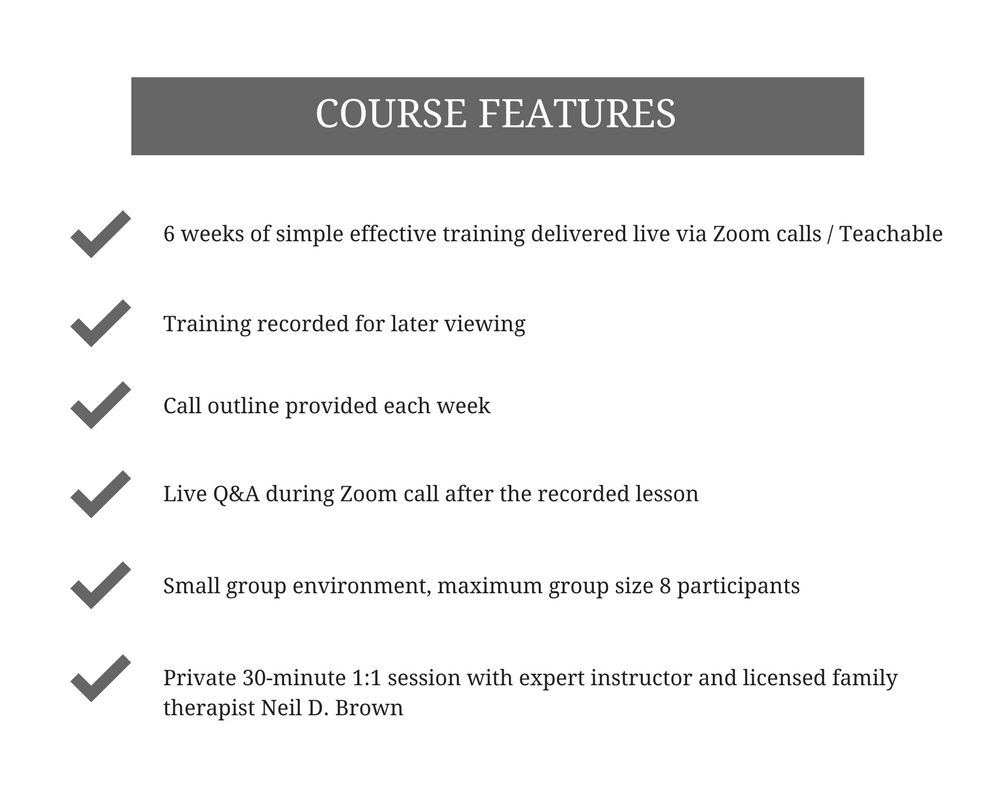 COURSE FEATURES

6 weeks of simple effective training delivered live via Zoom calls / Teachable

Training recorded for later viewing

Call outline provided each week

Live Q&A during Zoom call after the recorded lesson

Small group environment, maximum group size 8 participants

Private 30-minute 1:1 session with expert instructor and licensed family therapist Neil D. Brown